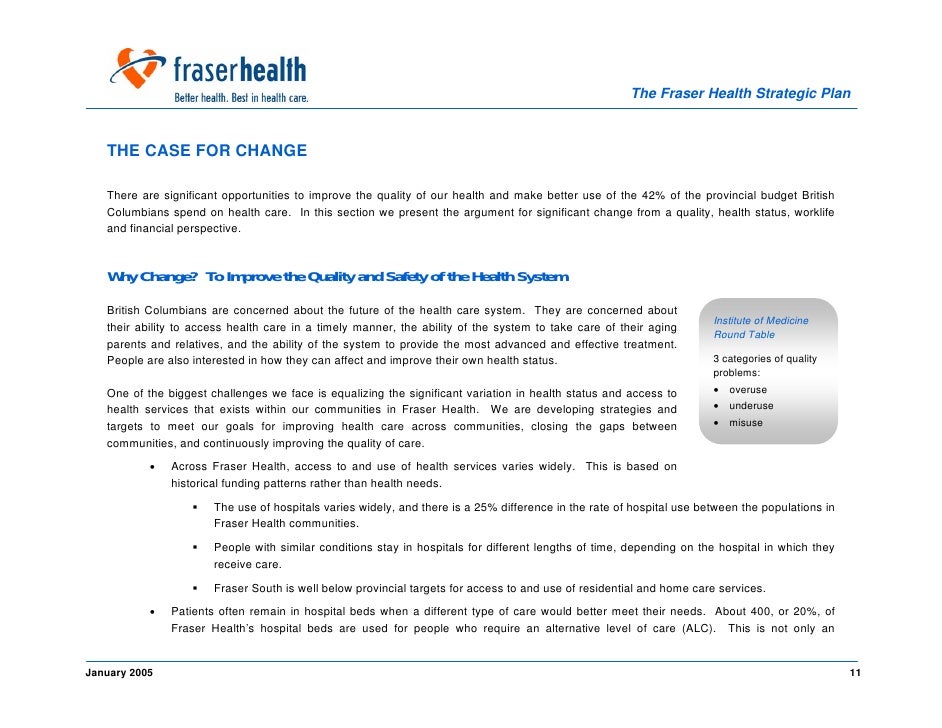 fraserhealth
Better health. Best in health care.

The Fraser Health Strategic Plan

THE CASE FOR CHANGE

There are significant opportunities to improve the quality of our health and make better use of the 42% of the provincial budget British Columbians spend on health care. In this section we present the argument for significant change from a quality, health status, worklife and financial perspective.

Why Change? To Improve the Quality and Safety of the Health System

British Columbians are concerned about the future of the health care system. They are concerned about their ability to access health care in a timely manner, the ability of the system to take care of their aging parents and relatives, and the ability of the system to provide the most advanced and effective treatment. People are also interested in how they can affect and improve their own health status.

One of the biggest challenges we face is equalizing the significant variation in health status and access to health services that exists within our communities in Fraser Health. We are developing strategies and targets to meet our goals for improving health care across communities, closing the gaps between communities, and continuously improving the quality of care.

Institute of Medicine Round Table

3 categories of quality problems:
• overuse
• underuse
• misuse

• Across Fraser Health, access to and use of health services varies widely. This is based on historical funding patterns rather than health needs.
▪ The use of hospitals varies widely, and there is a 25% difference in the rate of hospital use between the populations in Fraser Health communities.
▪ People with similar conditions stay in hospitals for different lengths of time, depending on the hospital in which they receive care.
▪ Fraser South is well below provincial targets for access to and use of residential and home care services.
• Patients often remain in hospital beds when a different type of care would better meet their needs. About 400, or 20%, of Fraser Health's hospital beds are used for people who require an alternative level of care (ALC). This is not only an

January 2005

11